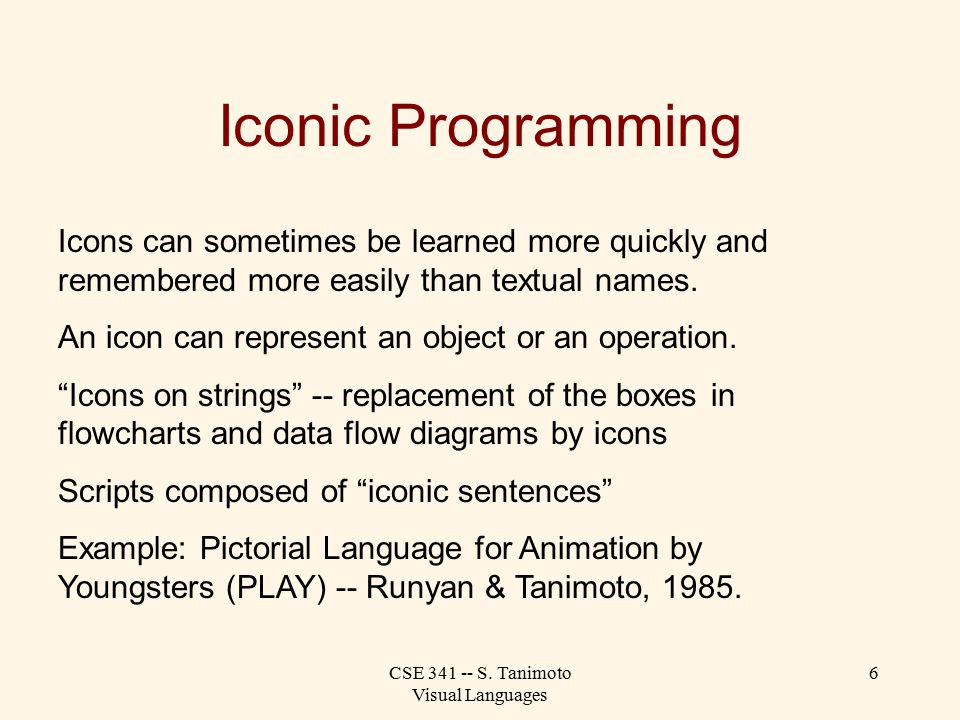 Iconic Programming

Icons can sometimes be learned more quickly and remembered more easily than textual names.

An icon can represent an object or an operation.

“Icons on strings” -- replacement of the boxes in flowcharts and data flow diagrams by icons

Scripts composed of “iconic sentences”

Example: Pictorial Language for Animation by Youngsters (PLAY) -- Runyan & Tanimoto, 1985.

CSE 341 -- S. Tanimoto
Visual Languages

6